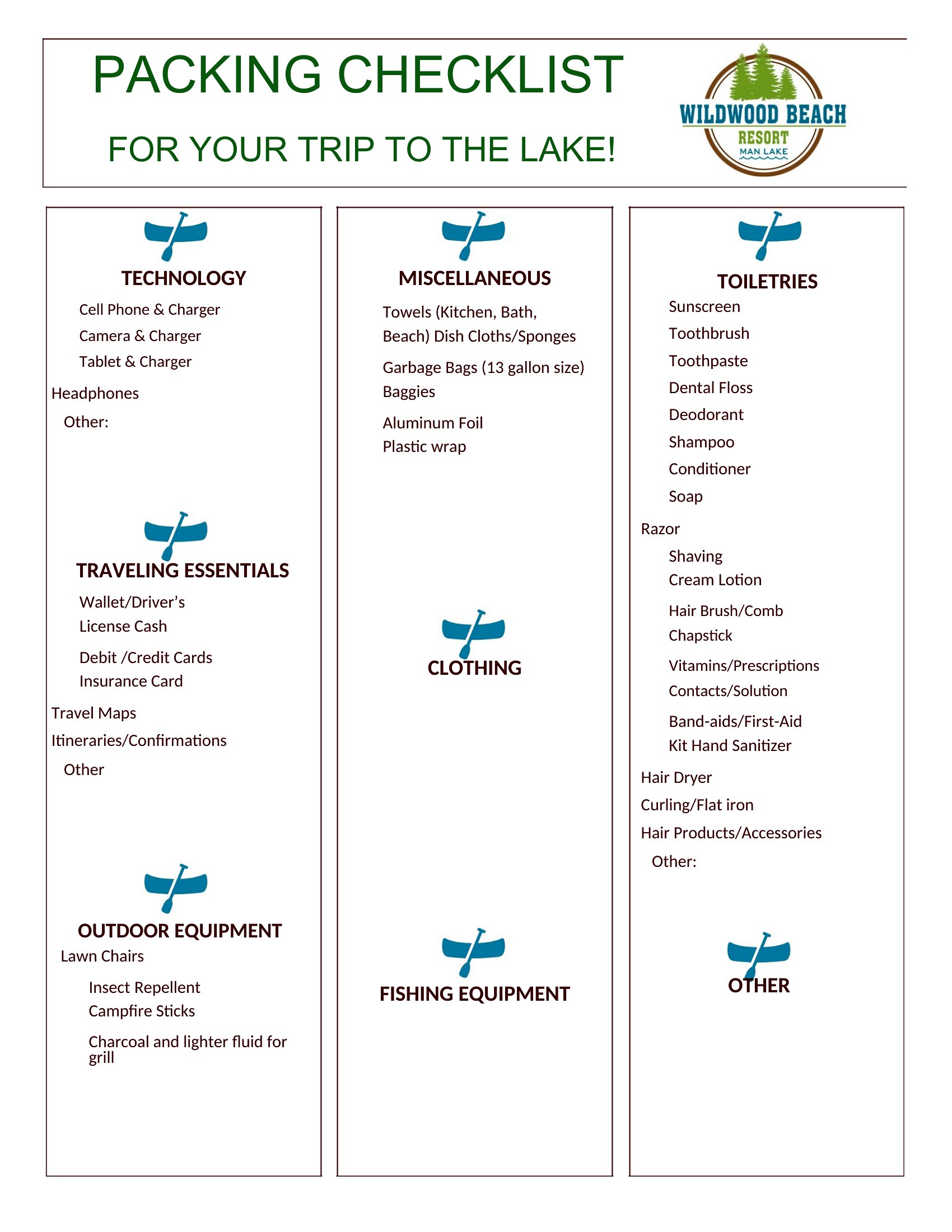 PACKING CHECKLIST

FOR YOUR TRIP TO THE LAKE!

WILDWOOD BEACH
RESORT
MAN LAKE

TECHNOLOGY

Cell Phone & Charger

Camera & Charger

Tablet & Charger

Headphones

Other:

TRAVELING ESSENTIALS

Wallet/Driver's License Cash

Debit /Credit Cards Insurance Card

Travel Maps

Itineraries/Confirmations

Other

OUTDOOR EQUIPMENT

Lawn Chairs

Insect Repellent Campfire Sticks

Charcoal and lighter fluid for grill

MISCELLANEOUS

Towels (Kitchen, Bath, Beach) Dish Cloths/Sponges

Garbage Bags (13 gallon size) Baggies

Aluminum Foil Plastic wrap

CLOTHING

FISHING EQUIPMENT

TOILETRIES

Sunscreen

Toothbrush

Toothpaste

Dental Floss

Deodorant

Shampoo

Conditioner

Soap

Razor

Shaving Cream Lotion

Hair Brush/Comb Chapstick

Vitamins/Prescriptions Contacts/Solution

Band-aids/First-Aid Kit Hand Sanitizer

Hair Dryer

Curling/Flat iron

Hair Products/Accessories

Other:

OTHER